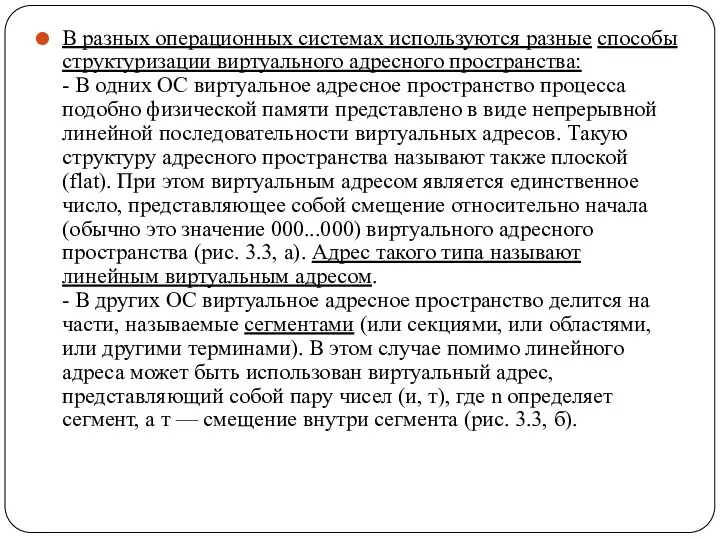 В разных операционных системах используются разные способы структуризации виртуального адресного пространства:
- В одних ОС виртуальное адресное пространство процесса подобно физической памяти представлено в виде непрерывной линейной последовательности виртуальных адресов. Такую структуру адресного пространства называют также плоской (flat). При этом виртуальным адресом является единственное число, представляющее собой смещение относительно начала (обычно это значение 000...000) виртуального адресного пространства (рис. 3.3, а). Адрес такого типа называют линейным виртуальным адресом.
- В других ОС виртуальное адресное пространство делится на части, называемые сегментами (или секциями, или областями, или другими терминами). В этом случае помимо линейного адреса может быть использован виртуальный адрес, представляющий собой пару чисел (и, т), где n определяет сегмент, а т — смещение внутри сегмента (рис. 3.3, б).